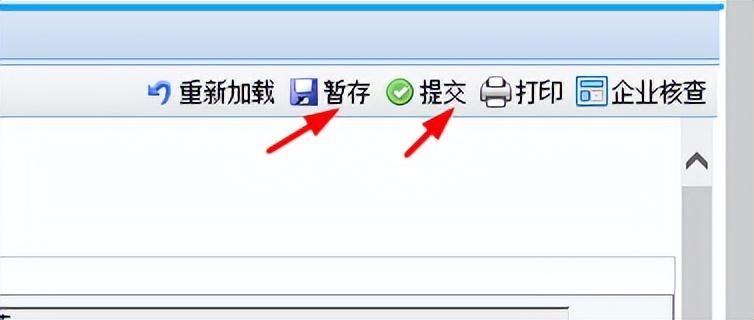 重新加载 暂存 提交 打印 企业核查